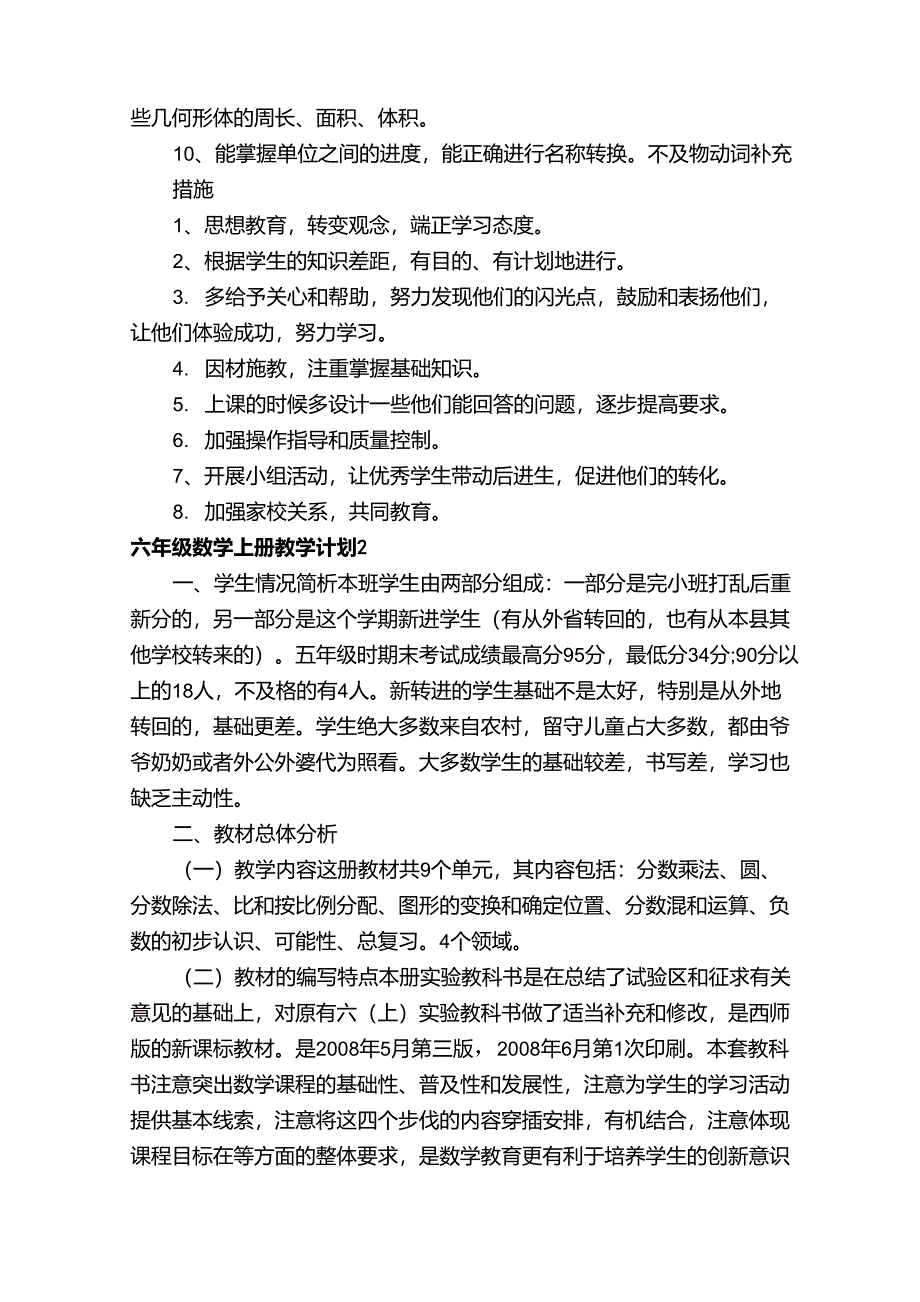 些几何形体的周长、面积、体积。

10、能掌握单位之间的进度，能正确进行名称转换。不及物动词补充措施

1、思想教育，转变观念，端正学习态度。

2、根据学生的知识差距，有目的、有计划地进行。

3. 多给予关心和帮助，努力发现他们的闪光点，鼓励和表扬他们，让他们体验成功，努力学习。

4. 因材施教，注重掌握基础知识。

5. 上课的时候多设计一些他们能回答的问题，逐步提高要求。

6. 加强操作指导和质量控制。

7、开展小组活动，让优秀学生带动后进生，促进他们的转化。

8. 加强家校关系，共同教育。

六年级数学上册教学计划2

一、学生情况简析本班学生由两部分组成：一部分是完小班打乱后重新分的，另一部分是这个学期新进学生（有从外省转回的，也有从本县其他学校转来的）。五年级时期末考试成绩最高分95分，最低分34分;90分以上的18人，不及格的有4人。新转进的学生基础不是太好，特别是从外地转回的，基础更差。学生绝大多数来自农村，留守儿童占大多数，都由爷爷奶奶或者外公外婆代为照看。大多数学生的基础较差，书写差，学习也缺乏主动性。

二、教材总体分析

（一）教学内容这册教材共9个单元，其内容包括：分数乘法、圆、分数除法、比和按比例分配、图形的变换和确定位置、分数混和运算、负数的初步认识、可能性、总复习。4个领域。

（二）教材的编写特点本册实验教科书是在总结了试验区和征求有关意见的基础上，对原有六（上）实验教科书做了适当补充和修改，是西师版的新课标教材。是2008年5月第三版，2008年6月第1次印刷。本套教科书注意突出数学课程的基础性、普及性和发展性，注意为学生的学习活动提供基本线索，注意将这四个步伐的内容穿插安排，有机结合，注意体现课程目标在等方面的整体要求，是数学教育更有利于培养学生的创新意识